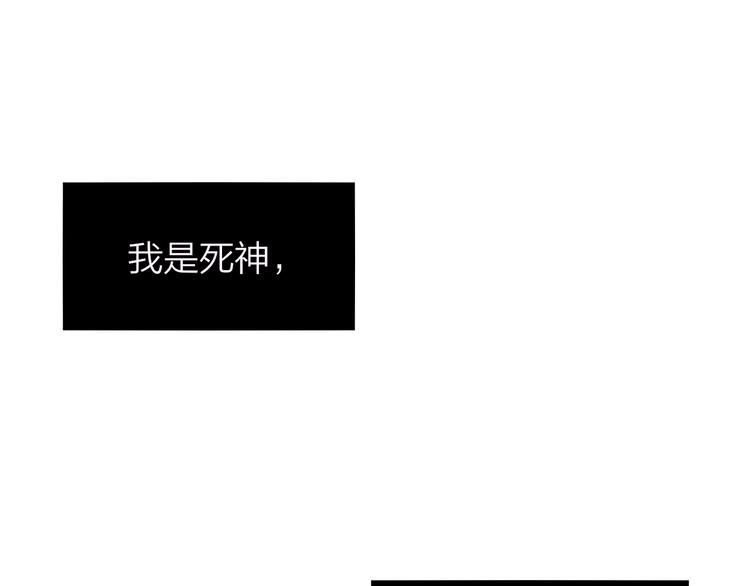 我是死神，